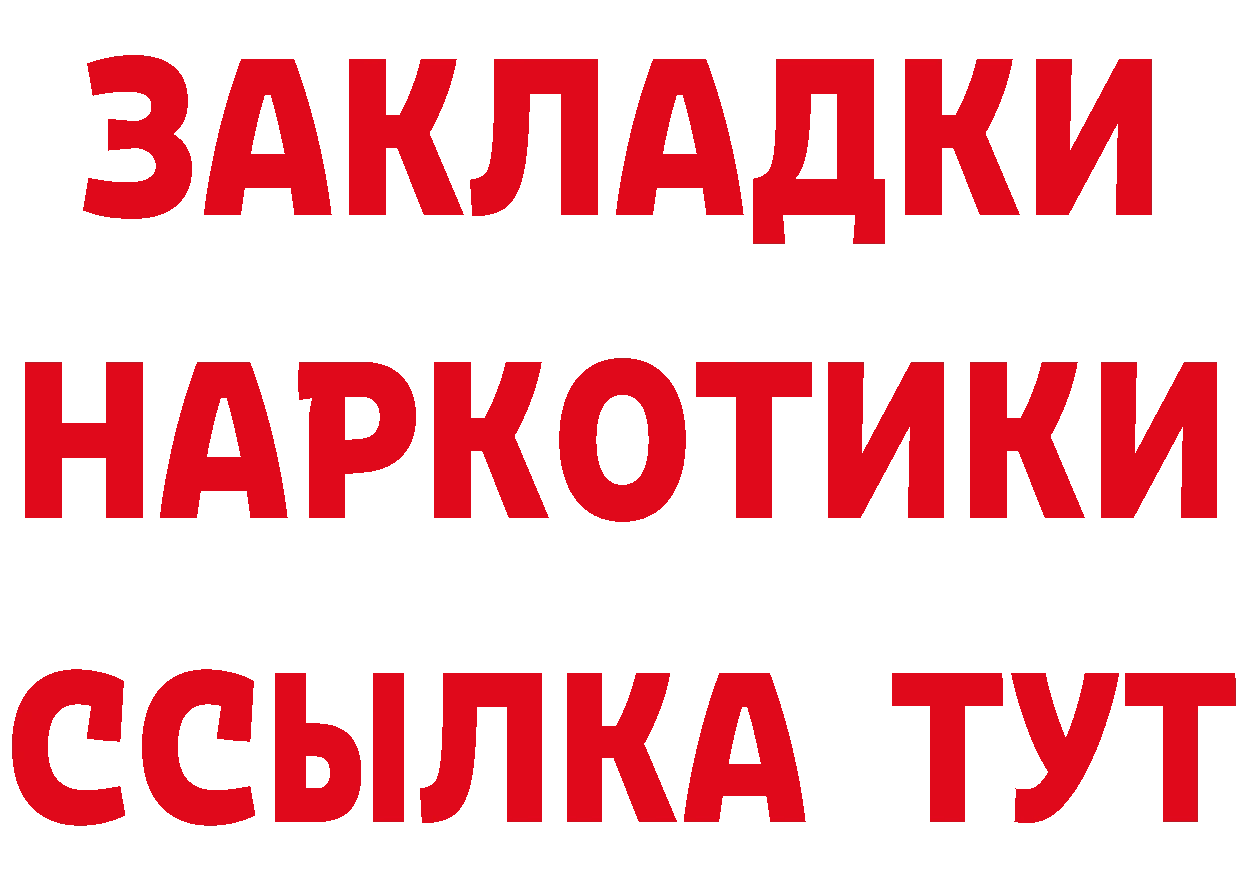 ЗАКЛАДКИ НАРКОТИКИ ССЫЛКА ТУТ